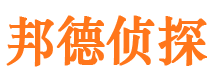 邦德侦探